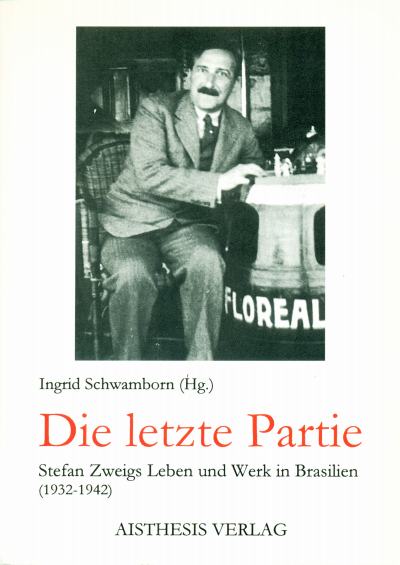 FLOREAL

Ingrid Schwamborn (Hg.)

Die letzte Partie

Stefan Zweigs Leben und Werk in Brasilien (1932-1942)

AISTHESIS VERLAG